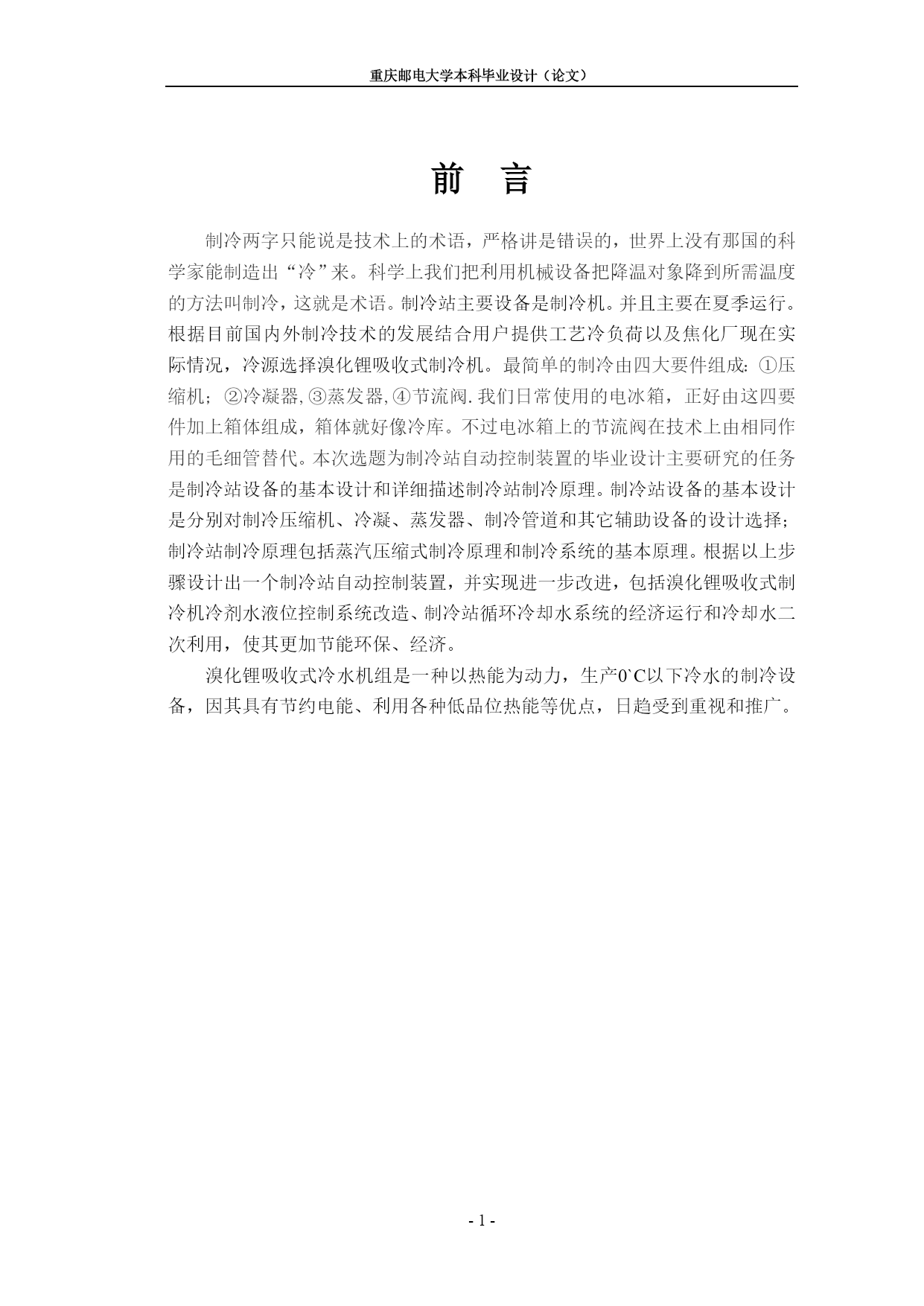 重庆邮电大学本科毕业设计（论文）

前　言

制冷两字只能说是技术上的术语，严格讲是错误的，世界上没有那国的科学家能制造出“冷”来。科学上我们把利用机械设备把降温对象降到所需温度的方法叫制冷，这就是术语。制冷站主要设备是制冷机。并且主要在夏季运行。根据目前国内外制冷技术的发展结合用户提供工艺冷负荷以及焦化厂现在实际情况，冷源选择溴化锂吸收式制冷机。最简单的制冷由四大要件组成：①压缩机；②冷凝器，③蒸发器，④节流阀．我们日常使用的电冰箱，正好由这四要件加上箱体组成，箱体就好像冷库。不过电冰箱上的节流阀在技术上由相同作用的毛细管替代。本次选题为制冷站自动控制装置的毕业设计主要研究的任务是制冷站设备的基本设计和详细描述制冷站制冷原理。制冷站设备的基本设计是分别对制冷压缩机、冷凝、蒸发器、制冷管道和其它辅助设备的设计选择；制冷站制冷原理包括蒸汽压缩式制冷原理和制冷系统的基本原理。根据以上步骤设计出一个制冷站自动控制装置，并实现进一步改进，包括溴化锂吸收式制冷机冷剂水液位控制系统改造、制冷站循环冷却水系统的经济运行和冷却水二次利用，使其更加节能环保、经济。

溴化锂吸收式冷水机组是一种以热能为动力，生产0`C以下冷水的制冷设备，因其具有节约电能、利用各种低品位热能等优点，日趋受到重视和推广。

- 1 -